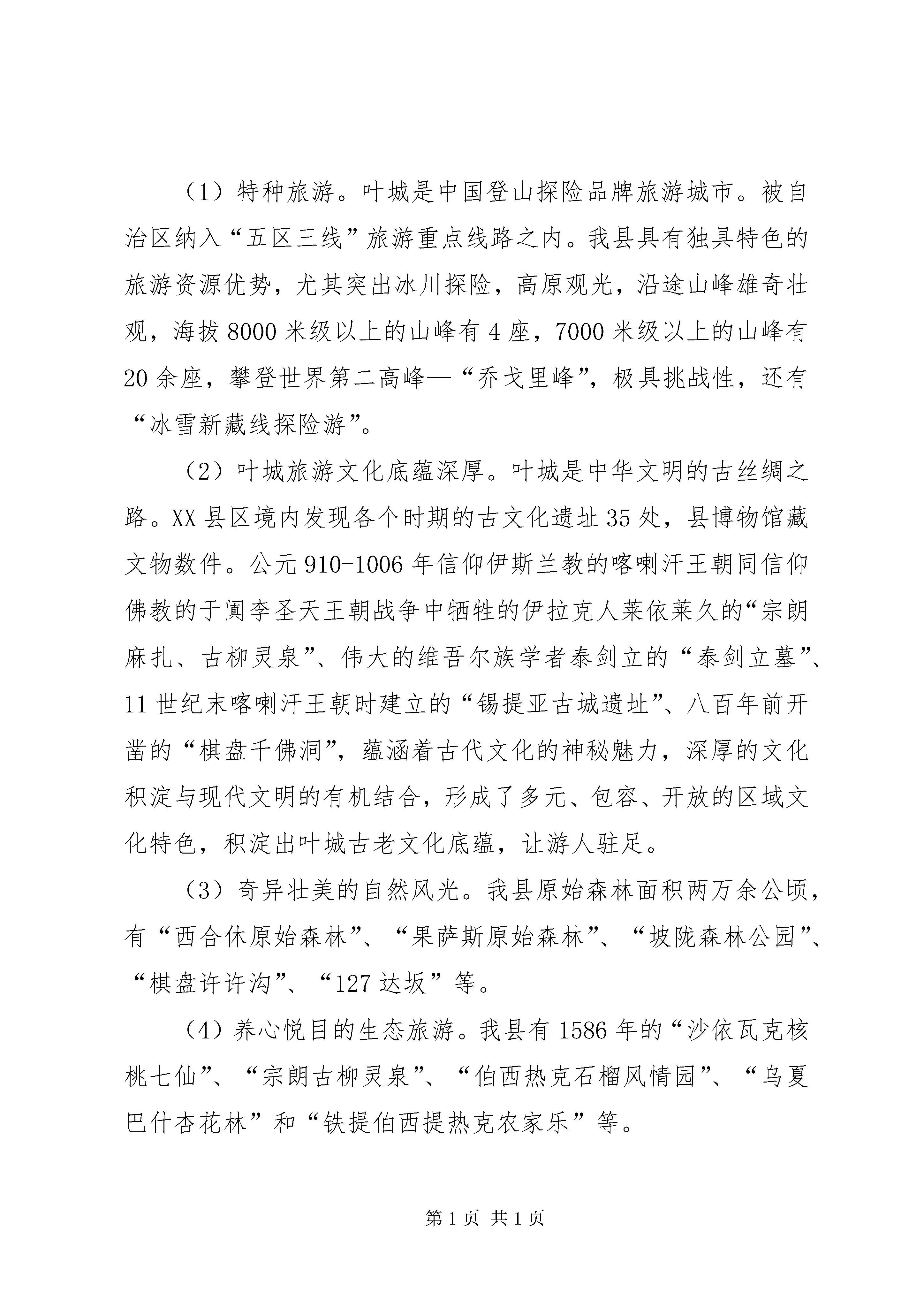 （1）特种旅游。叶城是中国登山探险品牌旅游城市。被自治区纳入“五区三线”旅游重点线路之内。我县具有独具特色的旅游资源优势，尤其突出冰川探险，高原观光，沿途山峰雄奇壮观，海拔8000米级以上的山峰有4座，7000米级以上的山峰有20余座，攀登世界第二高峰—“乔戈里峰”，极具挑战性，还有“冰雪新藏线探险游”。

（2）叶城旅游文化底蕴深厚。叶城是中华文明的古丝绸之路。XX县区境内发现各个时期的古文化遗址35处，县博物馆藏文物数件。公元910-1006年信仰伊斯兰教的喀喇汗王朝同信仰佛教的于阗李圣天王朝战争中牺牲的伊拉克人莱依莱久的“宗朗麻扎、古柳灵泉”、伟大的维吾尔族学者泰剑立的“泰剑立墓”、11世纪末喀喇汗王朝时建立的“锡提亚古城遗址”、八百年前开凿的“棋盘千佛洞”，蕴涵着古代文化的神秘魅力，深厚的文化积淀与现代文明的有机结合，形成了多元、包容、开放的区域文化特色，积淀出叶城古老文化底蕴，让游人驻足。

（3）奇异壮美的自然风光。我县原始森林面积两万余公顷，有“西合休原始森林”、“果萨斯原始森林”、“坡陇森林公园”、“棋盘许许沟”、“127达坂”等。

（4）养心悦目的生态旅游。我县有1586年的“沙依瓦克核桃七仙”、“宗朗古柳灵泉”、“伯西热克石榴风情园”、“乌夏巴什杏花林”和“铁提伯西提热克农家乐”等。

第1页 共1页